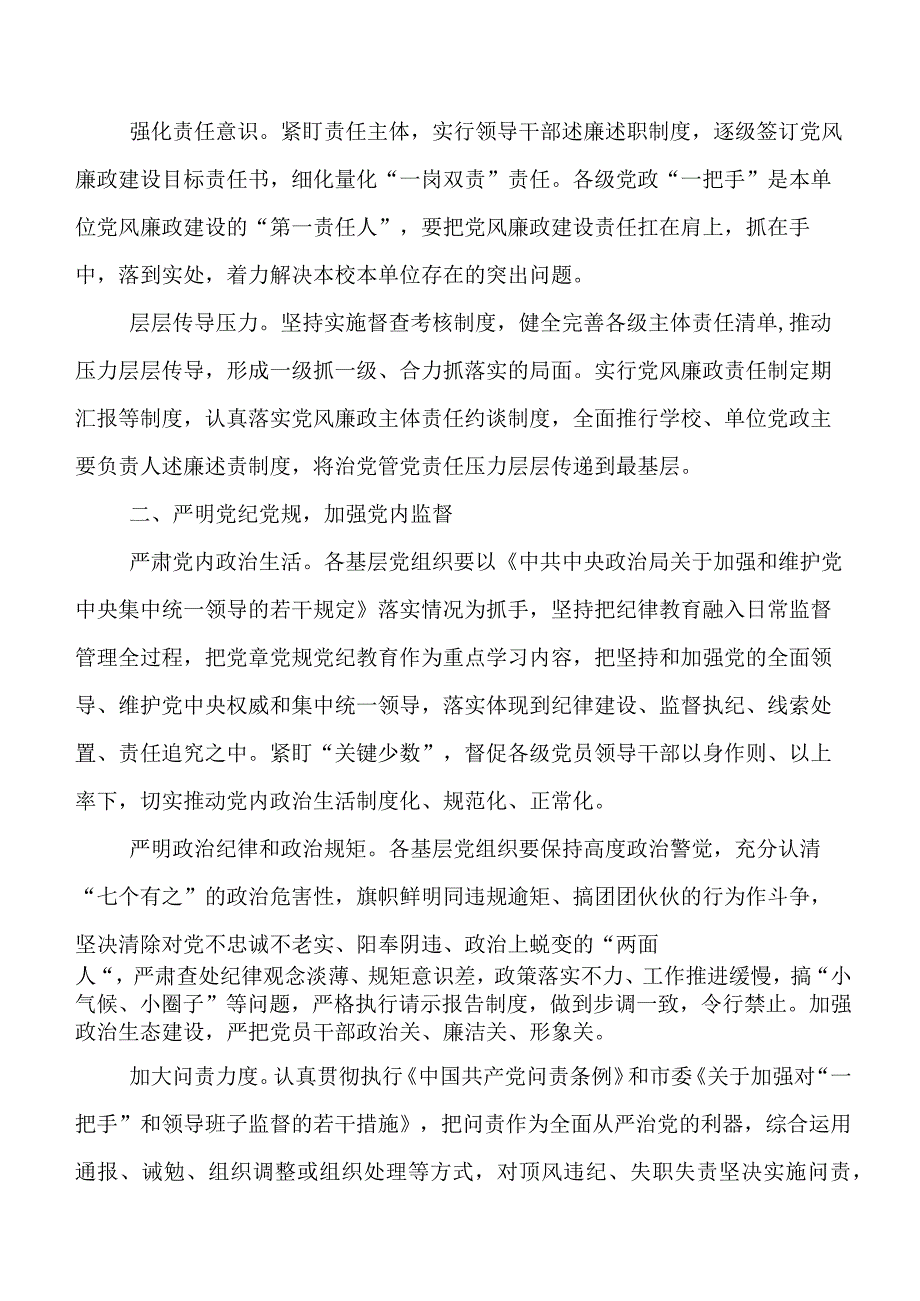 强化责任意识。紧盯责任主体，实行领导干部述廉述职制度，逐级签订党风廉政建设目标责任书，细化量化“一岗双责”责任。各级党政“一把手”是本单位党风廉政建设的“第一责任人”，要把党风廉政建设责任扛在肩上，抓在手中，落到实处，着力解决本校本单位存在的突出问题。

层层传导压力。坚持实施督查考核制度，健全完善各级主体责任清单,推动压力层层传导，形成一级抓一级、合力抓落实的局面。实行党风廉政责任制定期汇报等制度，认真落实党风廉政主体责任约谈制度，全面推行学校、单位党政主要负责人述廉述责制度，将治党管党责任压力层层传递到最基层。

二、严明党纪党规，加强党内监督

严肃党内政治生活。各基层党组织要以《中共中央政治局关于加强和维护党中央集中统一领导的若干规定》落实情况为抓手，坚持把纪律教育融入日常监督管理全过程，把党章党规党纪教育作为重点学习内容，把坚持和加强党的全面领导、维护党中央权威和集中统一领导，落实体现到纪律建设、监督执纪、线索处置、责任追究之中。紧盯“关键少数”，督促各级党员领导干部以身作则、以上率下，切实推动党内政治生活制度化、规范化、正常化。

严明政治纪律和政治规矩。各基层党组织要保持高度政治警觉，充分认清“七个有之”的政治危害性，旗帜鲜明同违规逾矩、搞团团伙伙的行为作斗争，坚决清除对党不忠诚不老实、阳奉阴违、政治上蜕变的“两面人“，严肃查处纪律观念淡薄、规矩意识差，政策落实不力、工作推进缓慢，搞“小气候、小圈子”等问题，严格执行请示报告制度，做到步调一致，令行禁止。加强政治生态建设，严把党员干部政治关、廉洁关、形象关。

加大问责力度。认真贯彻执行《中国共产党问责条例》和市委《关于加强对“一把手”和领导班子监督的若干措施》，把问责作为全面从严治党的利器，综合运用通报、诫勉、组织调整或组织处理等方式，对顶风违纪、失职失责坚决实施问责，